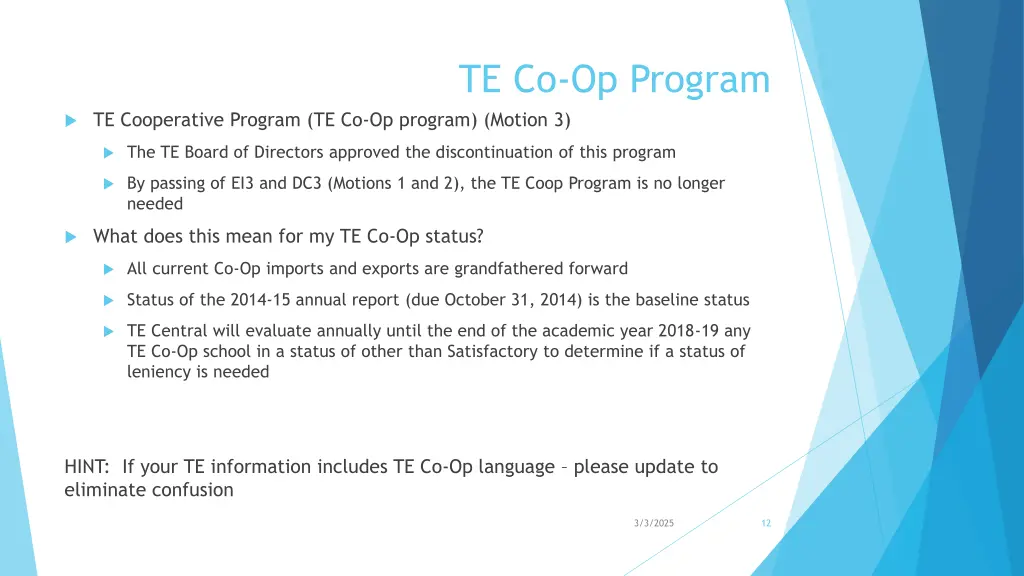 TE Co-Op Program

TE Cooperative Program (TE Co-Op program) (Motion 3)

The TE Board of Directors approved the discontinuation of this program

By passing of EI3 and DC3 (Motions 1 and 2), the TE Coop Program is no longer needed

What does this mean for my TE Co-Op status?

All current Co-Op imports and exports are grandfathered forward

Status of the 2014-15 annual report (due October 31, 2014) is the baseline status

TE Central will evaluate annually until the end of the academic year 2018-19 any TE Co-Op school in a status of other than Satisfactory to determine if a status of leniency is needed

HINT: If your TE information includes TE Co-Op language – please update to eliminate confusion

3/3/2025

12